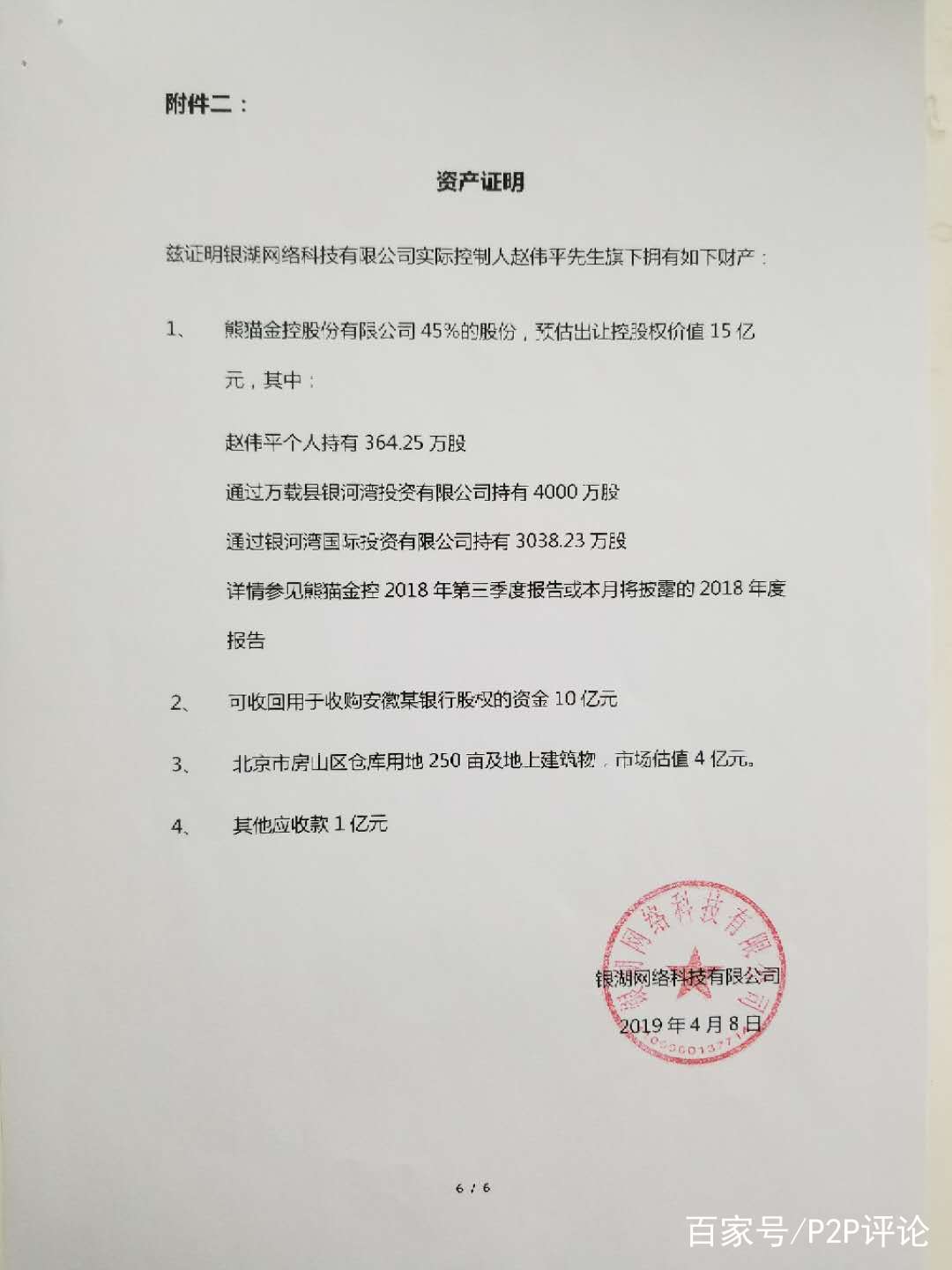 附件二：

资产证明

兹证明银湖网络科技有限公司实际控制人赵伟平先生旗下拥有如下财产：

1、 熊猫金控股份有限公司 45%的股份，预估出让控股权价值 15 亿元，其中：

赵伟平个人持有 364.25 万股

通过万载县银河湾投资有限公司持有 4000 万股

通过银河湾国际投资有限公司持有 3038.23 万股

详情参见熊猫金控 2018 年第三季度报告或本月将披露的 2018 年度报告

2、 可收回用于收购安徽某银行股权的资金 10 亿元

3、 北京市房山区仓库用地 250 亩及地上建筑物，市场估值 4 亿元。

4、 其他应收款 1 亿元

银湖网络科技有限公司
银湖网络科技有限公司
2019 年 4 月 8 日

6 / 6

百家号/P2P评论